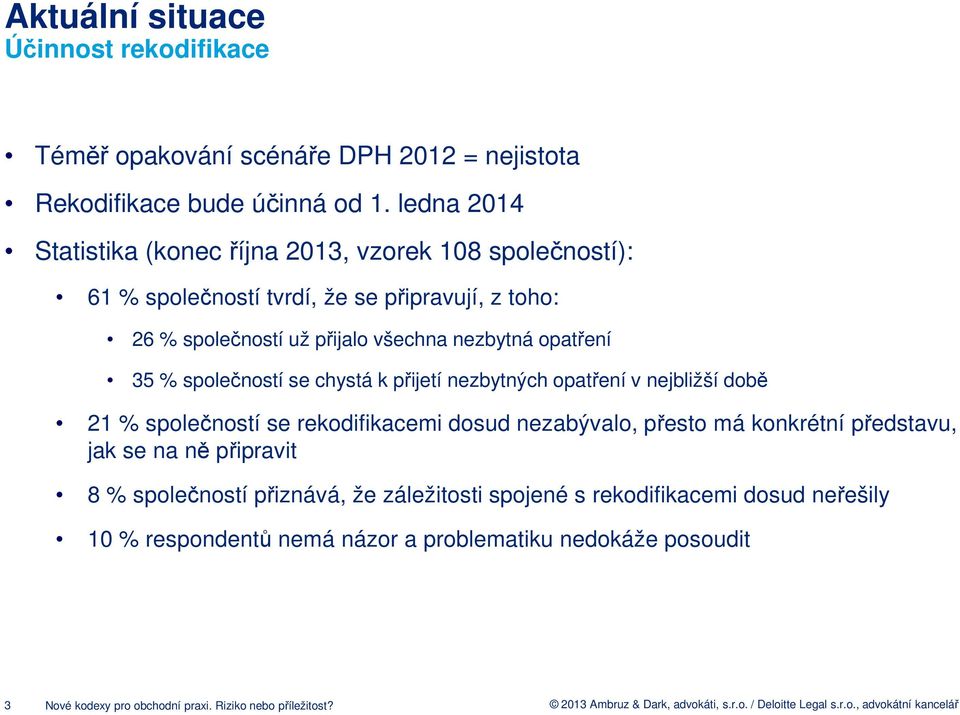 Aktuální situace
Účinnost rekodifikace

• Téměř opakování scénáře DPH 2012 = nejistota
• Rekodifikace bude účinná od 1. ledna 2014
• Statistika (konec října 2013, vzorek 108 společností):
• 61 % společností tvrdí, že se připravují, z toho:
• 26 % společností už přijalo všechna nezbytná opatření
• 35 % společností se chystá k přijetí nezbytných opatření v nejbližší době
• 21 % společností se rekodifikacemi dosud nezabývalo, přesto má konkrétní představu, jak se na ně připravit
• 8 % společností přiznává, že záležitosti spojené s rekodifikacemi dosud neřešily
• 10 % respondentů nemá názor a problematiku nedokáže posoudit

3 Nové kodexy pro obchodní praxi. Riziko nebo příležitost? © 2013 Ambruz & Dark, advokáti, s.r.o. / Deloitte Legal s.r.o., advokátní kancelář